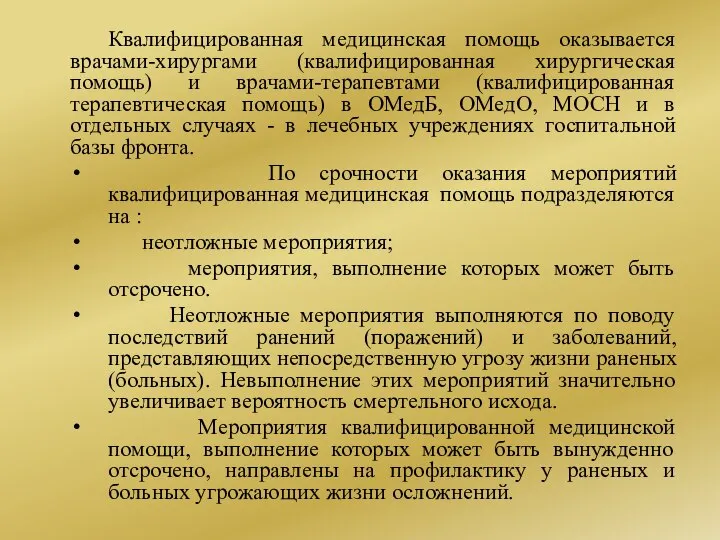 Квалифицированная медицинская помощь оказывается врачами-хирургами (квалифицированная хирургическая помощь) и врачами-терапевтами (квалифицированная терапевтическая помощь) в ОМедБ, ОМедО, МОСН и в отдельных случаях - в лечебных учреждениях госпитальной базы фронта.

• По срочности оказания мероприятий квалифицированная медицинская помощь подразделяются на :

• неотложные мероприятия;

• мероприятия, выполнение которых может быть отсрочено.

• Неотложные мероприятия выполняются по поводу последствий ранений (поражений) и заболеваний, представляющих непосредственную угрозу жизни раненых (больных). Невыполнение этих мероприятий значительно увеличивает вероятность смертельного исхода.

• Мероприятия квалифицированной медицинской помощи, выполнение которых может быть вынужденно отсрочено, направлены на профилактику у раненых и больных угрожающих жизни осложнений.